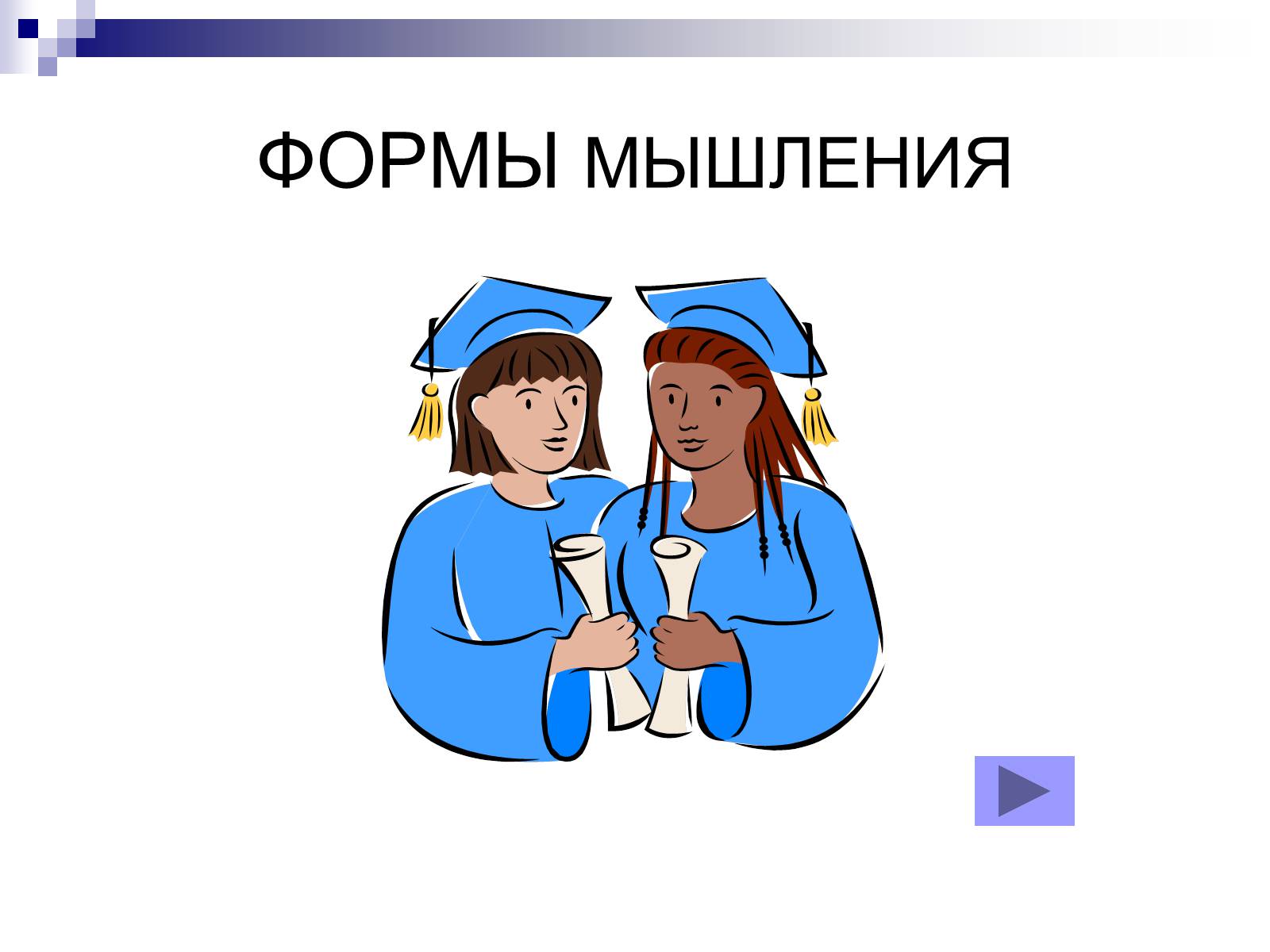 ФОРМЫ МЫШЛЕНИЯ